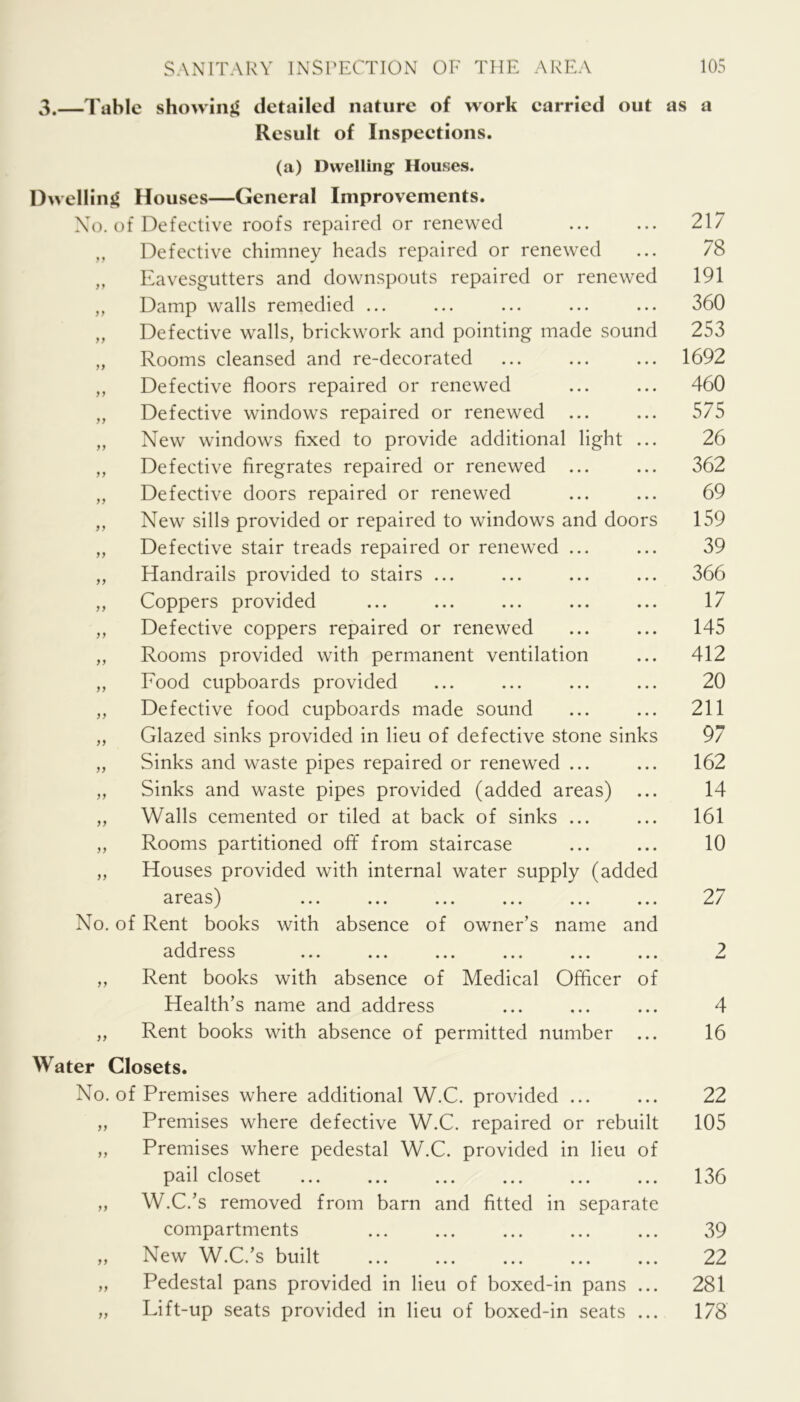 SANITARY INSPECTION OF THE AREA 105

3.—Table showing detailed nature of work carried out as a Result of Inspections.

(a) Dwelling Houses.

Dwelling Houses—General Improvements.

No. of Defective roofs repaired or renewed ... ... 217
,, Defective chimney heads repaired or renewed ... 78
,, Eavesgutters and downspouts repaired or renewed 191
,, Damp walls remedied ... ... ... ... ... 360
,, Defective walls, brickwork and pointing made sound 253
,, Rooms cleansed and re-decorated ... ... ... 1692
,, Defective floors repaired or renewed ... ... 460
,, Defective windows repaired or renewed ... ... 575
,, New windows fixed to provide additional light ... 26
,, Defective firegrates repaired or renewed ... ... 362
,, Defective doors repaired or renewed ... ... 69
,, New sills provided or repaired to windows and doors 159
,, Defective stair treads repaired or renewed ... ... 39
,, Handrails provided to stairs ... ... ... ... 366
,, Coppers provided ... ... ... ... ... 17
,, Defective coppers repaired or renewed ... ... 145
,, Rooms provided with permanent ventilation ... 412
,, Food cupboards provided ... ... ... ... 20
,, Defective food cupboards made sound ... ... 211
,, Glazed sinks provided in lieu of defective stone sinks 97
,, Sinks and waste pipes repaired or renewed ... ... 162
,, Sinks and waste pipes provided (added areas) ... 14
,, Walls cemented or tiled at back of sinks ... ... 161
,, Rooms partitioned off from staircase ... ... 10
,, Houses provided with internal water supply (added areas) ... ... ... ... ... ... 27
No. of Rent books with absence of owner's name and address ... ... ... ... ... ... 2
,, Rent books with absence of Medical Officer of Health's name and address ... ... ... 4
,, Rent books with absence of permitted number ... 16

Water Closets.

No. of Premises where additional W.C. provided ... ... 22
,, Premises where defective W.C. repaired or rebuilt 105
,, Premises where pedestal W.C. provided in lieu of pail closet ... ... ... ... ... ... 136
,, W.C.'s removed from barn and fitted in separate compartments ... ... ... ... ... 39
,, New W.C.'s built ... ... ... ... ... 22
,, Pedestal pans provided in lieu of boxed-in pans ... 281
,, Lift-up seats provided in lieu of boxed-in seats ... 178